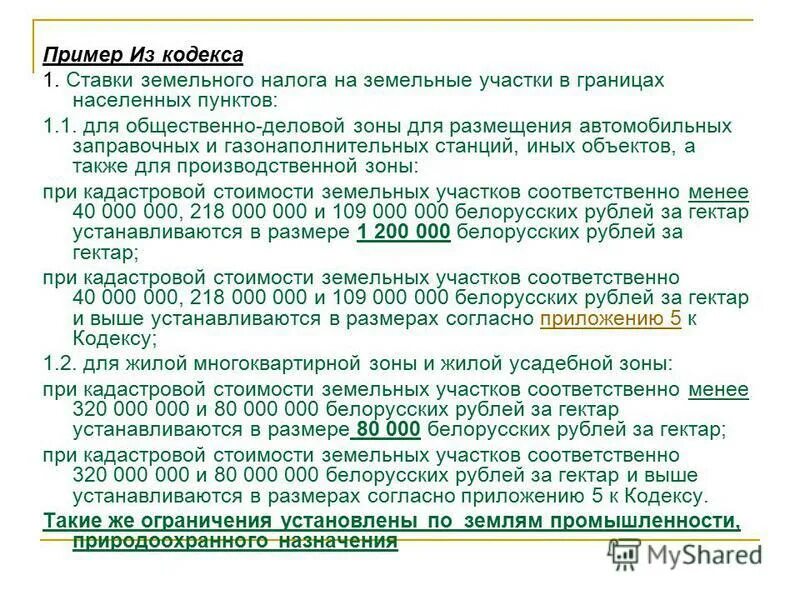 Пример Из кодекса

1. Ставки земельного налога на земельные участки в границах населенных пунктов:

1.1. для общественно-деловой зоны для размещения автомобильных заправочных и газонаполнительных станций, иных объектов, а также для производственной зоны:

при кадастровой стоимости земельных участков соответственно менее 40 000 000, 218 000 000 и 109 000 000 белорусских рублей за гектар устанавливаются в размере 1 200 000 белорусских рублей за гектар;

при кадастровой стоимости земельных участков соответственно 40 000 000, 218 000 000 и 109 000 000 белорусских рублей за гектар и выше устанавливаются в размерах согласно приложению 5 к Кодексу;

1.2. для жилой многоквартирной зоны и жилой усадебной зоны:

при кадастровой стоимости земельных участков соответственно менее 320 000 000 и 80 000 000 белорусских рублей за гектар устанавливаются в размере 80 000 белорусских рублей за гектар;

при кадастровой стоимости земельных участков соответственно 320 000 000 и 80 000 000 белорусских рублей за гектар и выше устанавливаются в размерах согласно приложению 5 к Кодексу.

Такие же ограничения установлены по землям промышленности, природоохранного назначения

MyShared